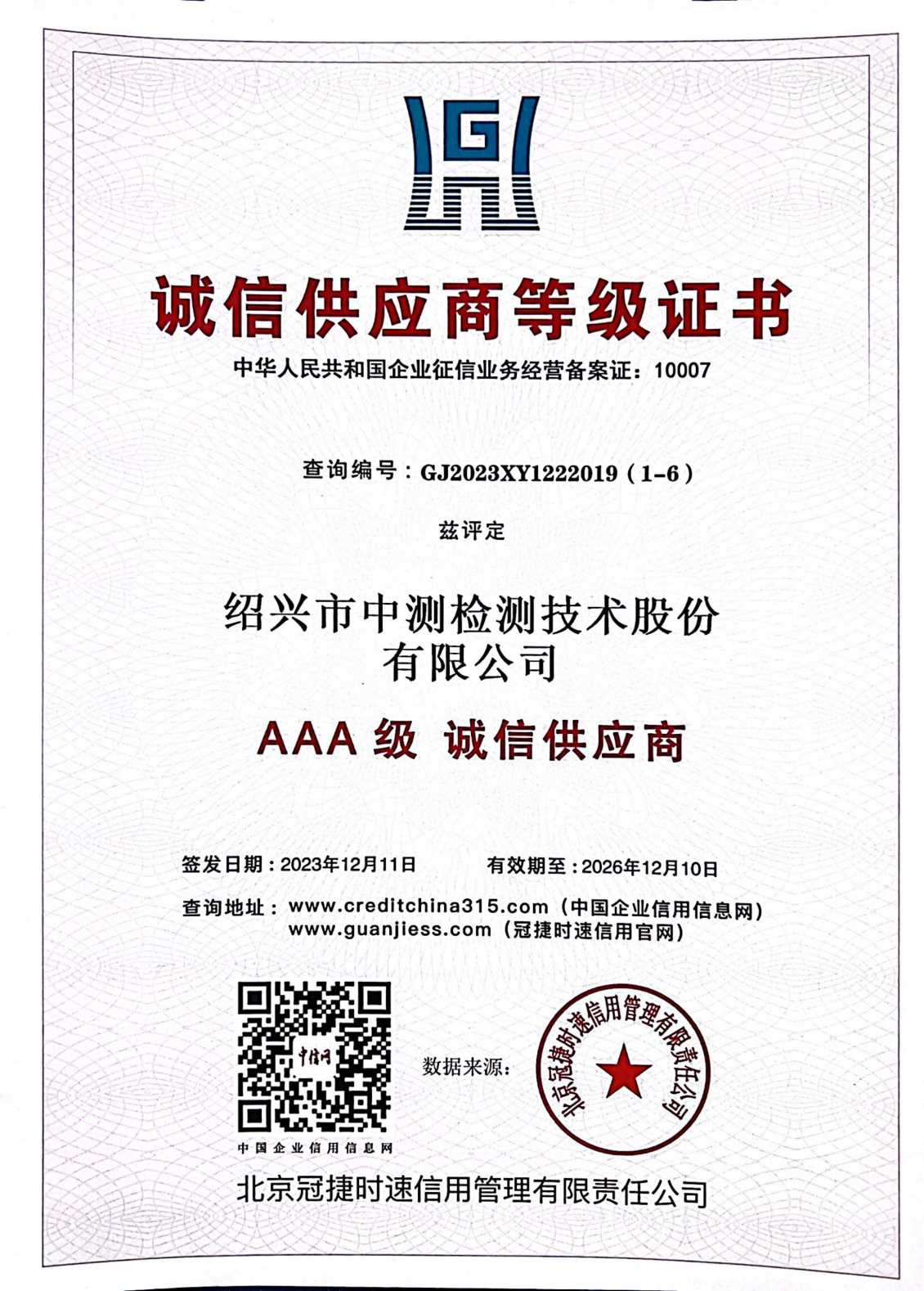 G

诚信供应商等级证书

中华人民共和国企业征信业务经营备案证：10007

查询编号：GJ2023XY1222019（1-6）

兹评定

绍兴市中测检测技术股份有限公司

AAA 级 诚信供应商

签发日期：2023年12月11日　　有效期至：2026年12月10日

查询地址：www.creditchina315.com（中国企业信用信息网）
www.guanjiess.com（冠捷时速信用官网）

中信网

中国企业信用信息网

数据来源：

北京冠捷时速信用管理有限责任公司

北京冠捷时速信用管理有限责任公司